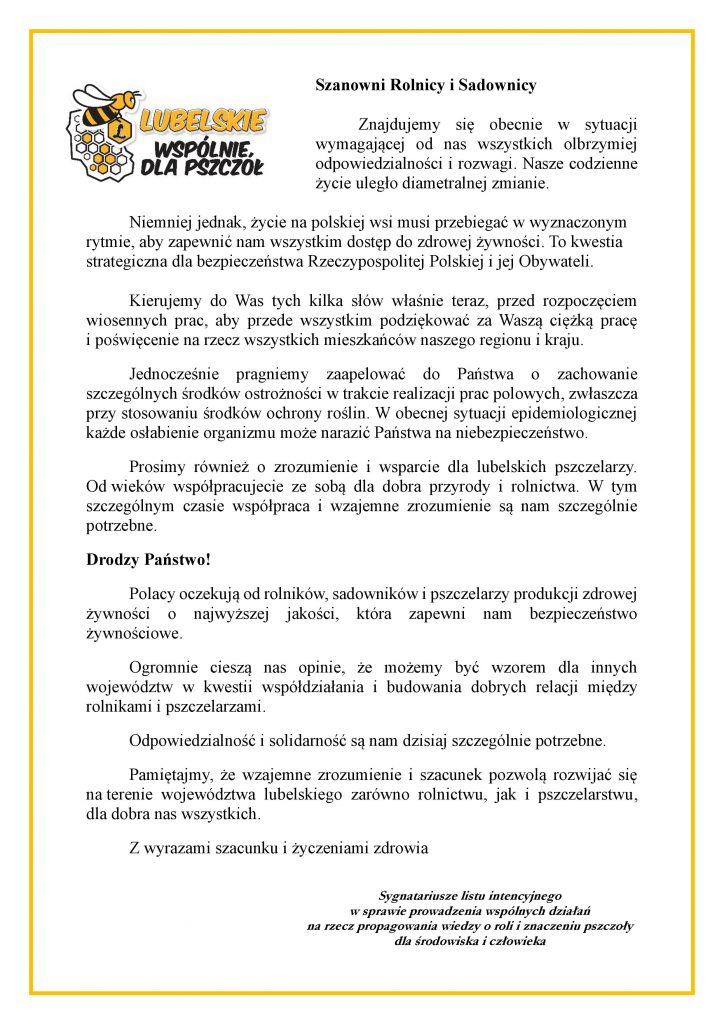 LUBELSKIE
WSPÓLNIE, DLA PSZCZÓŁ

Szanowni Rolnicy i Sadownicy

Znajdujemy się obecnie w sytuacji wymagającej od nas wszystkich olbrzymiej odpowiedzialności i rozwagi. Nasze codzienne życie uległo diametralnej zmianie.

Niemniej jednak, życie na polskiej wsi musi przebiegać w wyznaczonym rytmie, aby zapewnić nam wszystkim dostęp do zdrowej żywności. To kwestia strategiczna dla bezpieczeństwa Rzeczypospolitej Polskiej i jej Obywateli.

Kierujemy do Was tych kilka słów właśnie teraz, przed rozpoczęciem wiosennych prac, aby przede wszystkim podziękować za Waszą ciężką pracę i poświęcenie na rzecz wszystkich mieszkańców naszego regionu i kraju.

Jednocześnie pragniemy zaapelować do Państwa o zachowanie szczególnych środków ostrożności w trakcie realizacji prac polowych, zwłaszcza przy stosowaniu środków ochrony roślin. W obecnej sytuacji epidemiologicznej każde osłabienie organizmu może narazić Państwa na niebezpieczeństwo.

Prosimy również o zrozumienie i wsparcie dla lubelskich pszczelarzy. Od wieków współpracujecie ze sobą dla dobra przyrody i rolnictwa. W tym szczególnym czasie współpraca i wzajemne zrozumienie są nam szczególnie potrzebne.

Drodzy Państwo!

Polacy oczekują od rolników, sadowników i pszczelarzy produkcji zdrowej żywności o najwyższej jakości, która zapewni nam bezpieczeństwo żywnościowe.

Ogromnie cieszą nas opinie, że możemy być wzorem dla innych województw w kwestii współdziałania i budowania dobrych relacji między rolnikami i pszczelarzami.

Odpowiedzialność i solidarność są nam dzisiaj szczególnie potrzebne.

Pamiętajmy, że wzajemne zrozumienie i szacunek pozwolą rozwijać się na terenie województwa lubelskiego zarówno rolnictwu, jak i pszczelarstwu, dla dobra nas wszystkich.

Z wyrazami szacunku i życzeniami zdrowia

Sygnatariusze listu intencyjnego
w sprawie prowadzenia wspólnych działań
na rzecz propagowania wiedzy o roli i znaczeniu pszczoły
dla środowiska i człowieka